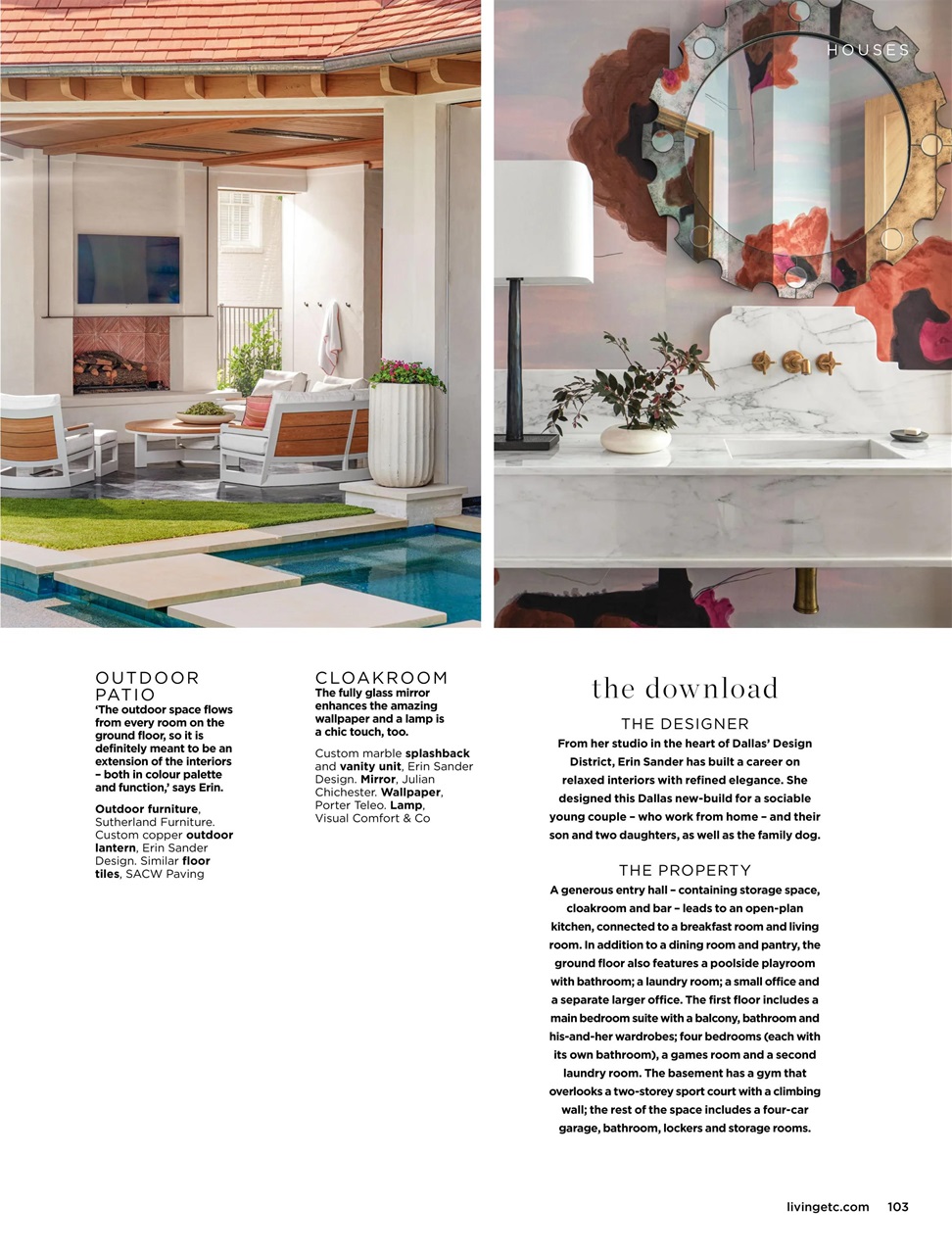 HOUSES

OUTDOOR PATIO
'The outdoor space flows from every room on the ground floor, so it is definitely meant to be an extension of the interiors – both in colour palette and function,' says Erin.

Outdoor furniture, Sutherland Furniture. Custom copper outdoor lantern, Erin Sander Design. Similar floor tiles, SACW Paving

CLOAKROOM
The fully glass mirror enhances the amazing wallpaper and a lamp is a chic touch, too.

Custom marble splashback and vanity unit, Erin Sander Design. Mirror, Julian Chichester. Wallpaper, Porter Teleo. Lamp, Visual Comfort & Co

the download

THE DESIGNER
From her studio in the heart of Dallas' Design District, Erin Sander has built a career on relaxed interiors with refined elegance. She designed this Dallas new-build for a sociable young couple – who work from home – and their son and two daughters, as well as the family dog.

THE PROPERTY
A generous entry hall – containing storage space, cloakroom and bar – leads to an open-plan kitchen, connected to a breakfast room and living room. In addition to a dining room and pantry, the ground floor also features a poolside playroom with bathroom; a laundry room; a small office and a separate larger office. The first floor includes a main bedroom suite with a balcony, bathroom and his-and-her wardrobes; four bedrooms (each with its own bathroom), a games room and a second laundry room. The basement has a gym that overlooks a two-storey sport court with a climbing wall; the rest of the space includes a four-car garage, bathroom, lockers and storage rooms.

livingetc.com 103